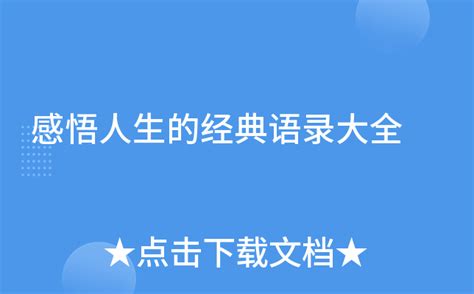 感悟人生的经典语录大全

★点击下载文档★